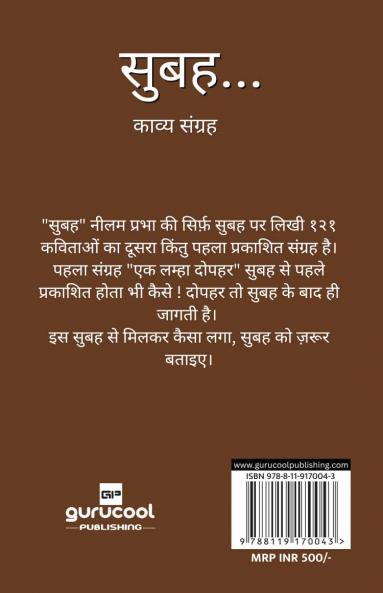 सुबह...

काव्य संग्रह

"सुबह" नीलम प्रभा की सिर्फ़ सुबह पर लिखी १२१ कविताओं का दूसरा किंतु पहला प्रकाशित संग्रह है। पहला संग्रह "एक लम्हा दोपहर" सुबह से पहले प्रकाशित होता भी कैसे ! दोपहर तो सुबह के बाद ही जागती है।
इस सुबह से मिलकर कैसा लगा, सुबह को ज़रूर बताइए।

GP
gurucool
PUBLISHING

www.gurucoolpublishing.com
ISBN 978-8-11-917004-3
9 788119 170043 >
MRP INR 500/-